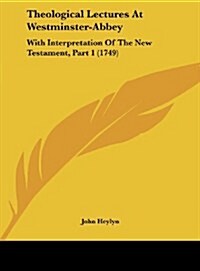 Theological Lectures At Westminster-Abbey

With Interpretation Of The New Testament, Part 1 (1749)

John Heylyn